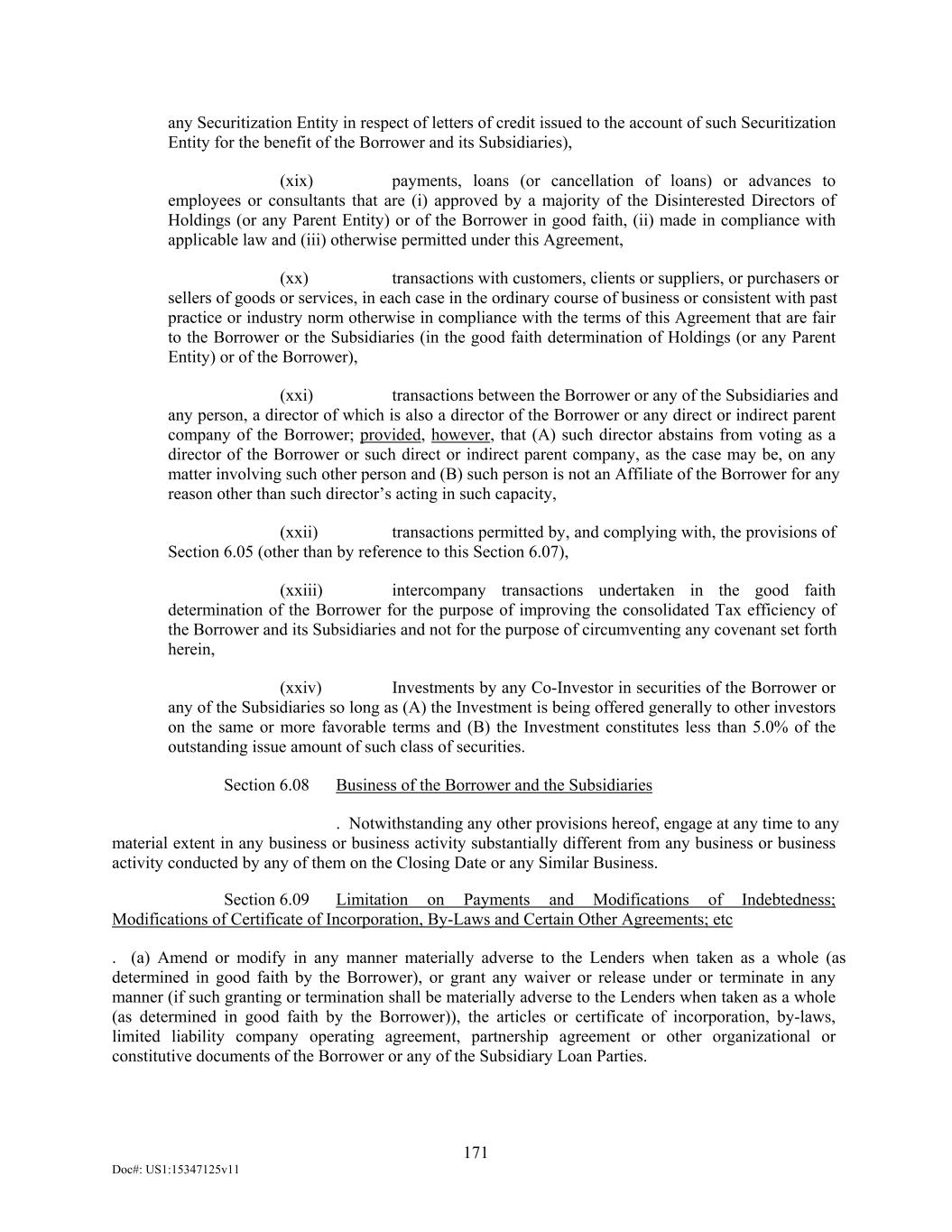 any Securitization Entity in respect of letters of credit issued to the account of such Securitization Entity for the benefit of the Borrower and its Subsidiaries),

(xix) payments, loans (or cancellation of loans) or advances to employees or consultants that are (i) approved by a majority of the Disinterested Directors of Holdings (or any Parent Entity) or of the Borrower in good faith, (ii) made in compliance with applicable law and (iii) otherwise permitted under this Agreement,

(xx) transactions with customers, clients or suppliers, or purchasers or sellers of goods or services, in each case in the ordinary course of business or consistent with past practice or industry norm otherwise in compliance with the terms of this Agreement that are fair to the Borrower or the Subsidiaries (in the good faith determination of Holdings (or any Parent Entity) or of the Borrower),

(xxi) transactions between the Borrower or any of the Subsidiaries and any person, a director of which is also a director of the Borrower or any direct or indirect parent company of the Borrower; provided, however, that (A) such director abstains from voting as a director of the Borrower or such direct or indirect parent company, as the case may be, on any matter involving such other person and (B) such person is not an Affiliate of the Borrower for any reason other than such director's acting in such capacity,

(xxii) transactions permitted by, and complying with, the provisions of Section 6.05 (other than by reference to this Section 6.07),

(xxiii) intercompany transactions undertaken in the good faith determination of the Borrower for the purpose of improving the consolidated Tax efficiency of the Borrower and its Subsidiaries and not for the purpose of circumventing any covenant set forth herein,

(xxiv) Investments by any Co-Investor in securities of the Borrower or any of the Subsidiaries so long as (A) the Investment is being offered generally to other investors on the same or more favorable terms and (B) the Investment constitutes less than 5.0% of the outstanding issue amount of such class of securities.

Section 6.08 Business of the Borrower and the Subsidiaries

. Notwithstanding any other provisions hereof, engage at any time to any material extent in any business or business activity substantially different from any business or business activity conducted by any of them on the Closing Date or any Similar Business.

Section 6.09 Limitation on Payments and Modifications of Indebtedness; Modifications of Certificate of Incorporation, By-Laws and Certain Other Agreements; etc

. (a) Amend or modify in any manner materially adverse to the Lenders when taken as a whole (as determined in good faith by the Borrower), or grant any waiver or release under or terminate in any manner (if such granting or termination shall be materially adverse to the Lenders when taken as a whole (as determined in good faith by the Borrower)), the articles or certificate of incorporation, by-laws, limited liability company operating agreement, partnership agreement or other organizational or constitutive documents of the Borrower or any of the Subsidiary Loan Parties.

171

Doc#: US1:15347125v11